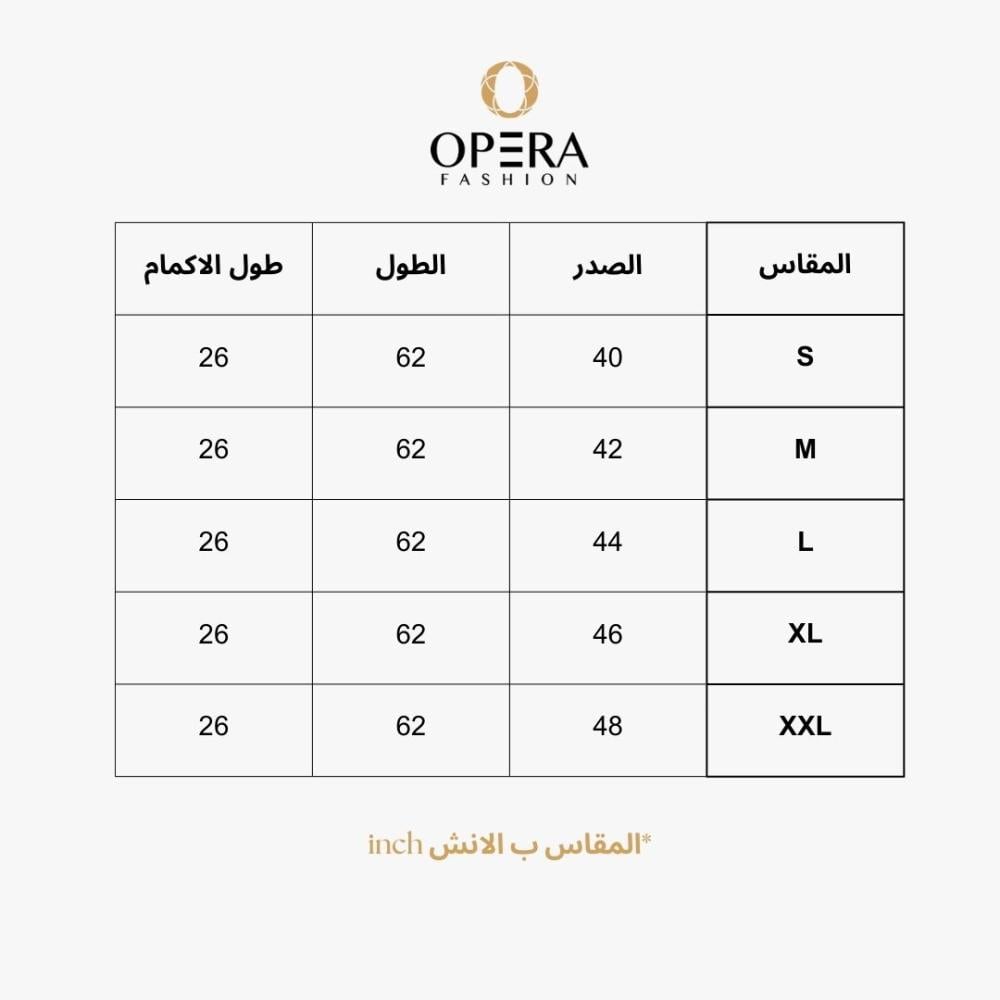 OPERA
FASHION

| المقاس | الصدر | الطول | طول الاكمام |
|---|---|---|---|
| S | 40 | 62 | 26 |
| M | 42 | 62 | 26 |
| L | 44 | 62 | 26 |
| XL | 46 | 62 | 26 |
| XXL | 48 | 62 | 26 |

*المقاس ب الانش inch